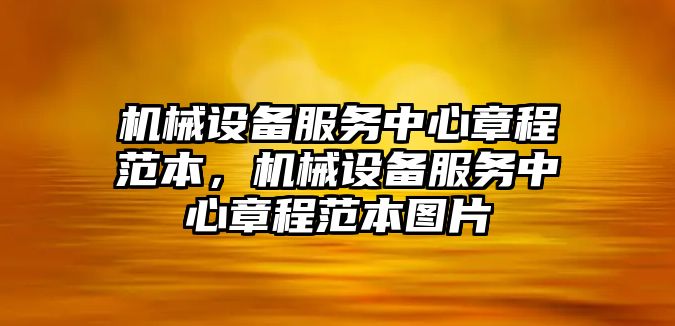 机械设备服务中心章程范本，机械设备服务中心章程范本图片